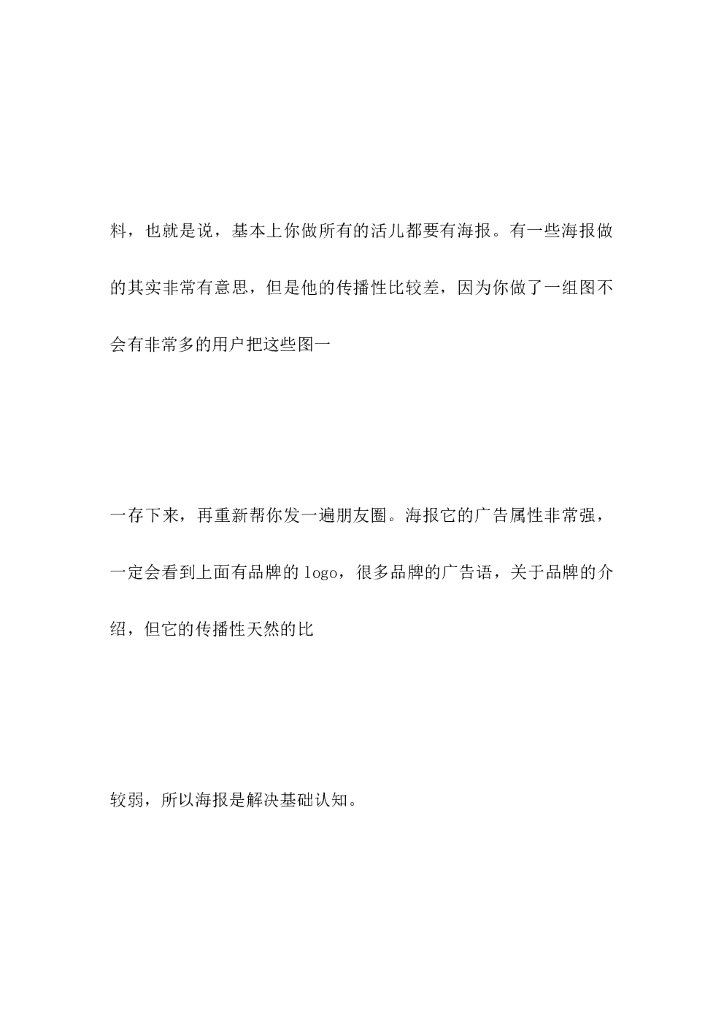 料，也就是说，基本上你做所有的活儿都要有海报。有一些海报做的其实非常有意思，但是他的传播性比较差，因为你做了一组图不会有非常多的用户把这些图一

一存下来，再重新帮你发一遍朋友圈。海报它的广告属性非常强，一定会看到上面有品牌的 logo，很多品牌的广告语，关于品牌的介绍，但它的传播性天然的比

较弱，所以海报是解决基础认知。